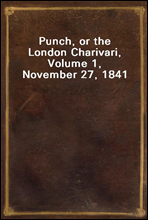 Punch, or the London Charivari, Volume 1, November 27, 1841